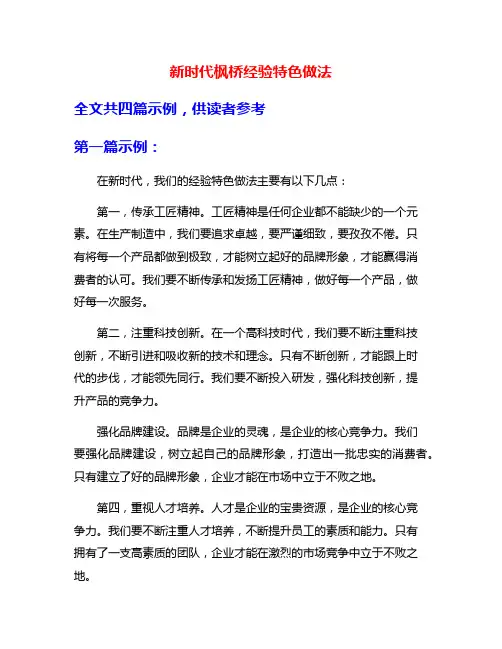 新时代枫桥经验特色做法

全文共四篇示例，供读者参考

第一篇示例：

在新时代，我们的经验特色做法主要有以下几点：

第一，传承工匠精神。工匠精神是任何企业都不能缺少的一个元素。在生产制造中，我们要追求卓越，要严谨细致，要孜孜不倦。只有将每一个产品都做到极致，才能树立起好的品牌形象，才能赢得消费者的认可。我们要不断传承和发扬工匠精神，做好每一个产品，做好每一次服务。

第二，注重科技创新。在一个高科技时代，我们要不断注重科技创新，不断引进和吸收新的技术和理念。只有不断创新，才能跟上时代的步伐，才能领先同行。我们要不断投入研发，强化科技创新，提升产品的竞争力。

强化品牌建设。品牌是企业的灵魂，是企业的核心竞争力。我们要强化品牌建设，树立起自己的品牌形象，打造出一批忠实的消费者。只有建立了好的品牌形象，企业才能在市场中立于不败之地。

第四，重视人才培养。人才是企业的宝贵资源，是企业的核心竞争力。我们要不断注重人才培养，不断提升员工的素质和能力。只有拥有了一支高素质的团队，企业才能在激烈的市场竞争中立于不败之地。